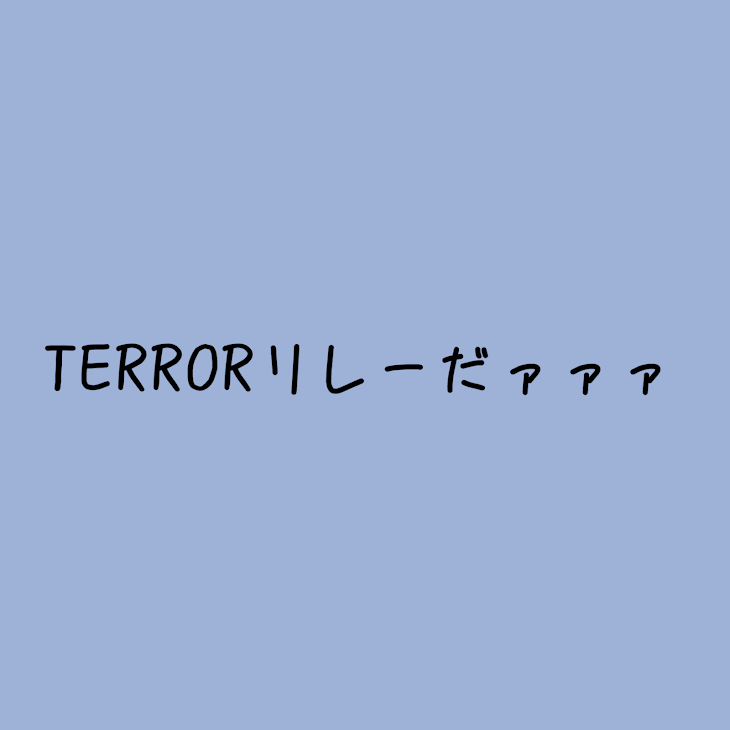 TERRORリレーだァァァ